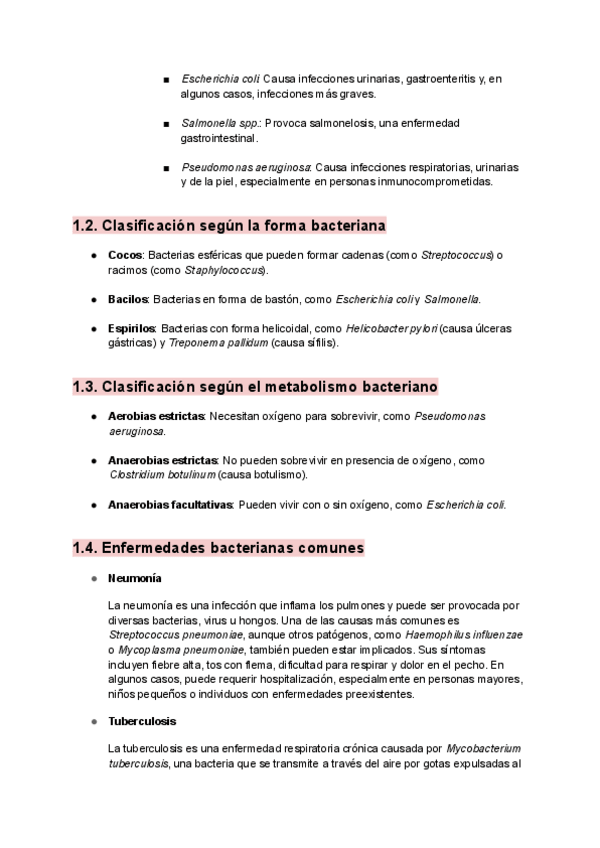 ■ Escherichia coli: Causa infecciones urinarias, gastroenteritis y, en algunos casos, infecciones más graves.

■ Salmonella spp.: Provoca salmonelosis, una enfermedad gastrointestinal.

■ Pseudomonas aeruginosa: Causa infecciones respiratorias, urinarias y de la piel, especialmente en personas inmunocomprometidas.

1.2. Clasificación según la forma bacteriana

● Cocos: Bacterias esféricas que pueden formar cadenas (como Streptococcus) o racimos (como Staphylococcus).

● Bacilos: Bacterias en forma de bastón, como Escherichia coli y Salmonella.

● Espirilos: Bacterias con forma helicoidal, como Helicobacter pylori (causa úlceras gástricas) y Treponema pallidum (causa sífilis).

1.3. Clasificación según el metabolismo bacteriano

● Aerobias estrictas: Necesitan oxígeno para sobrevivir, como Pseudomonas aeruginosa.

● Anaerobias estrictas: No pueden sobrevivir en presencia de oxígeno, como Clostridium botulinum (causa botulismo).

● Anaerobias facultativas: Pueden vivir con o sin oxígeno, como Escherichia coli.

1.4. Enfermedades bacterianas comunes

● Neumonía

La neumonía es una infección que inflama los pulmones y puede ser provocada por diversas bacterias, virus u hongos. Una de las causas más comunes es Streptococcus pneumoniae, aunque otros patógenos, como Haemophilus influenzae o Mycoplasma pneumoniae, también pueden estar implicados. Sus síntomas incluyen fiebre alta, tos con flema, dificultad para respirar y dolor en el pecho. En algunos casos, puede requerir hospitalización, especialmente en personas mayores, niños pequeños o individuos con enfermedades preexistentes.

● Tuberculosis

La tuberculosis es una enfermedad respiratoria crónica causada por Mycobacterium tuberculosis, una bacteria que se transmite a través del aire por gotas expulsadas al